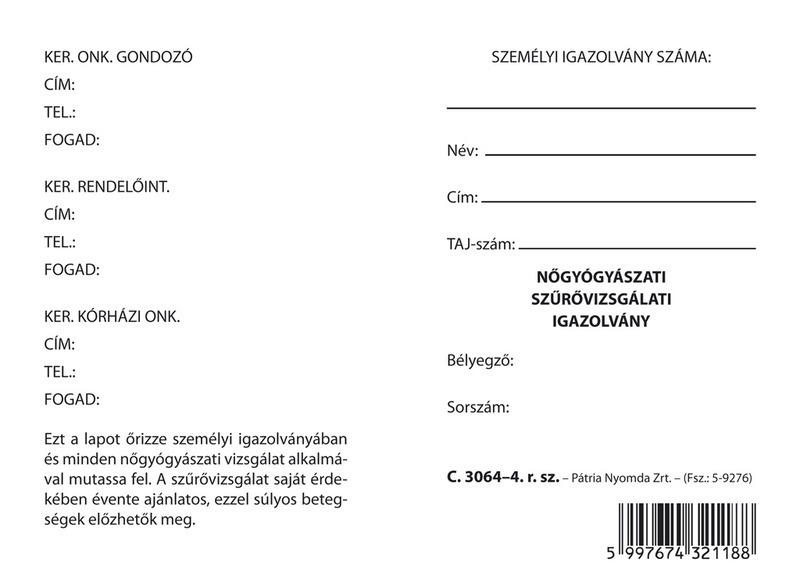 KER. ONK. GONDOZÓ
CÍM:
TEL.:
FOGAD:

KER. RENDELŐINT.
CÍM:
TEL.:
FOGAD:

KER. KÓRHÁZI ONK.
CÍM:
TEL.:
FOGAD:

Ezt a lapot őrizze személyi igazolványában és minden nőgyógyászati vizsgálat alkalmával mutassa fel. A szűrővizsgálat saját érdekében évente ajánlatos, ezzel súlyos betegségek előzhetők meg.

SZEMÉLYI IGAZOLVÁNY SZÁMA:

Név:

Cím:

TAJ-szám:

NŐGYÓGYÁSZATI
SZŰRŐVIZSGÁLATI
IGAZOLVÁNY

Bélyegző:

Sorszám:

C. 3064–4. r. sz. – Pátria Nyomda Zrt. – (Fsz.: 5-9276)

5 997674 321188